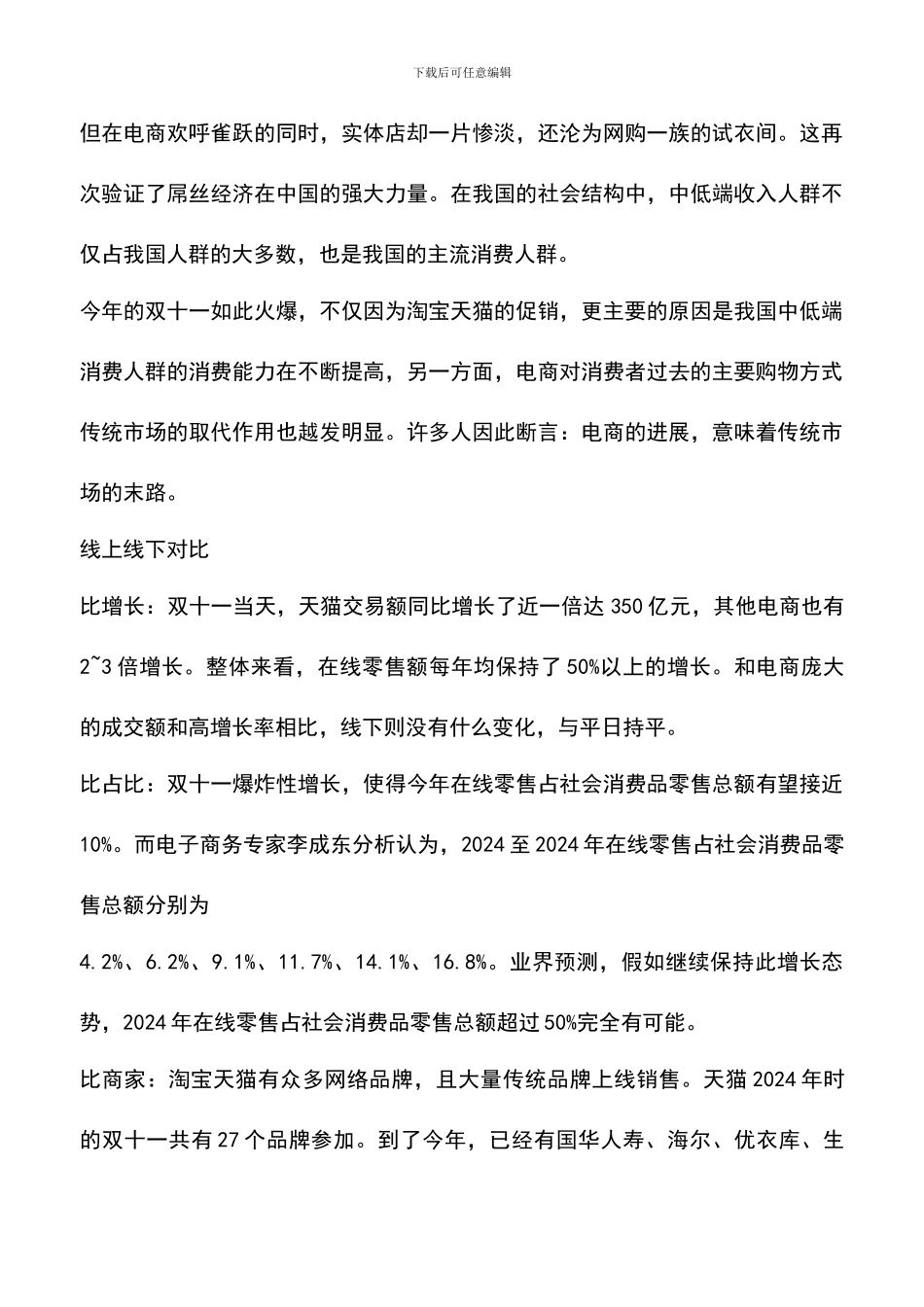 下载后可任意编辑

但在电商欢呼雀跃的同时，实体店却一片惨淡，还沦为网购一族的试衣间。这再次验证了屌丝经济在中国的强大力量。在我国的社会结构中，中低端收入人群不仅占我国人群的大多数，也是我国的主流消费人群。

今年的双十一如此火爆，不仅因为淘宝天猫的促销，更主要的原因是我国中低端消费人群的消费能力在不断提高，另一方面，电商对消费者过去的主要购物方式传统市场的取代作用也越发明显。许多人因此断言：电商的进展，意味着传统市场的末路。

线上线下对比

比增长：双十一当天，天猫交易额同比增长了近一倍达 350 亿元，其他电商也有 2~3 倍增长。整体来看，在线零售额每年均保持了 50%以上的增长。和电商庞大的成交额和高增长率相比，线下则没有什么变化，与平日持平。

比占比：双十一爆炸性增长，使得今年在线零售占社会消费品零售总额有望接近 10%。而电子商务专家李成东分析认为，2024 至 2024 年在线零售占社会消费品零售总额分别为

4.2%、6.2%、9.1%、11.7%、14.1%、16.8%。业界预测，假如继续保持此增长态势，2024 年在线零售占社会消费品零售总额超过 50%完全有可能。

比商家：淘宝天猫有众多网络品牌，且大量传统品牌上线销售。天猫 2024 年时的双十一共有 27 个品牌参加。到了今年，已经有国华人寿、海尔、优衣库、生